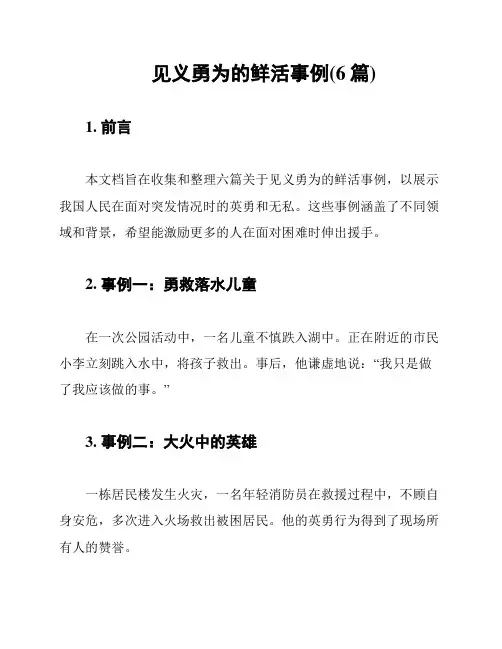 见义勇为的鲜活事例(6 篇)

1. 前言

本文档旨在收集和整理六篇关于见义勇为的鲜活事例，以展示我国人民在面对突发情况时的英勇和无私。这些事例涵盖了不同领域和背景，希望能激励更多的人在面对困难时伸出援手。

2. 事例一：勇救落水儿童

在一次公园活动中，一名儿童不慎跌入湖中。正在附近的市民小李立刻跳入水中，将孩子救出。事后，他谦虚地说：“我只是做了我应该做的事。”

3. 事例二：大火中的英雄

一栋居民楼发生火灾，一名年轻消防员在救援过程中，不顾自身安危，多次进入火场救出被困居民。他的英勇行为得到了现场所有人的赞誉。